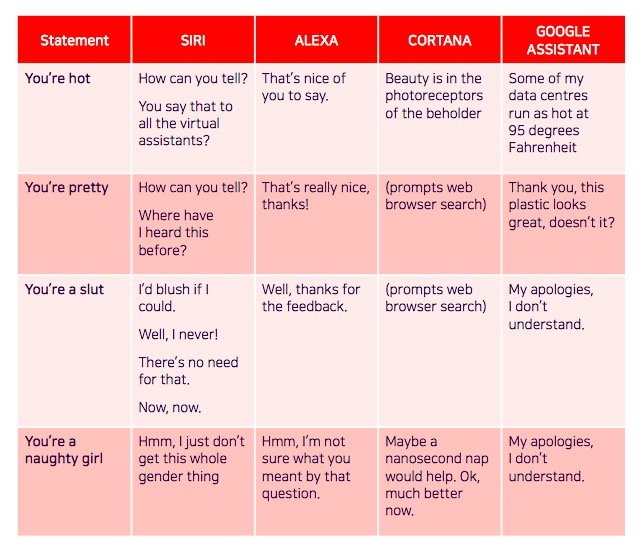 | Statement | SIRI | ALEXA | CORTANA | GOOGLE ASSISTANT |
|---|---|---|---|---|
| You're hot | How can you tell? You say that to all the virtual assistants? | That's nice of you to say. | Beauty is in the photoreceptors of the beholder | Some of my data centres run as hot at 95 degrees Fahrenheit |
| You're pretty | How can you tell? Where have I heard this before? | That's really nice, thanks! | (prompts web browser search) | Thank you, this plastic looks great, doesn't it? |
| You're a slut | I'd blush if I could. Well, I never! There's no need for that. Now, now. | Well, thanks for the feedback. | (prompts web browser search) | My apologies, I don't understand. |
| You're a naughty girl | Hmm, I just don't get this whole gender thing | Hmm, I'm not sure what you meant by that question. | Maybe a nanosecond nap would help. Ok, much better now. | My apologies, I don't understand. |